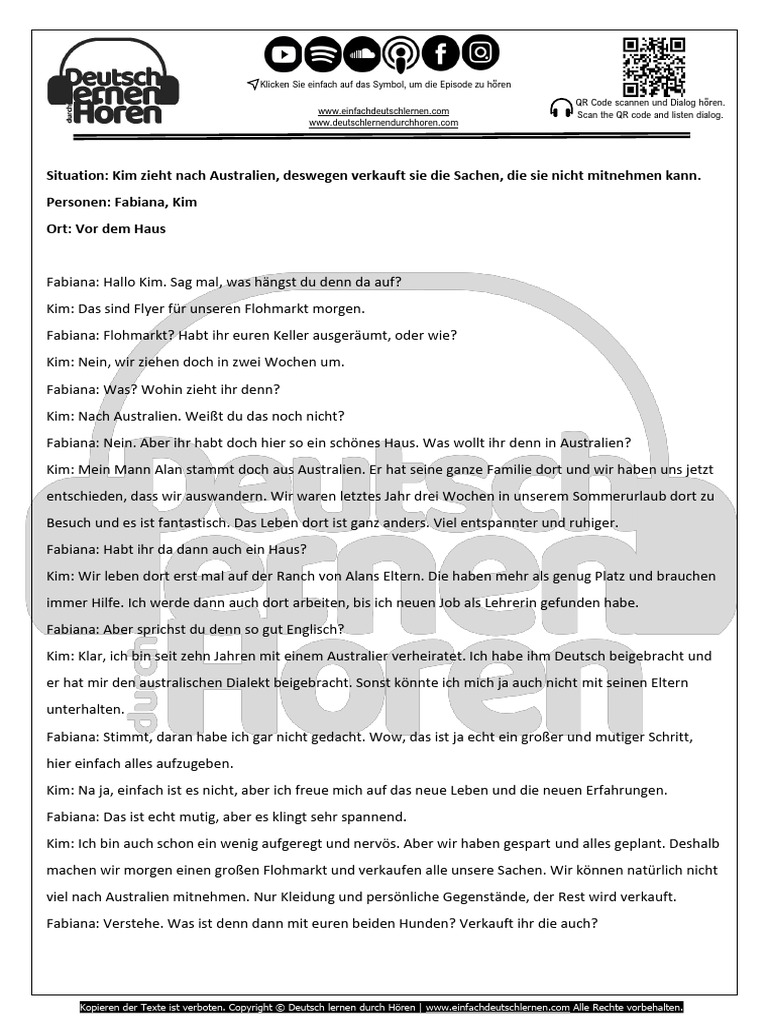 Deutsch lernen durch Hören

Klicken Sie einfach auf das Symbol, um die Episode zu hören

www.einfachdeutschlernen.com
www.deutschlernendurchhoren.com

QR Code scannen und Dialog hören.
Scan the QR code and listen dialog.

Situation: Kim zieht nach Australien, deswegen verkauft sie die Sachen, die sie nicht mitnehmen kann.

Personen: Fabiana, Kim

Ort: Vor dem Haus

Fabiana: Hallo Kim. Sag mal, was hängst du denn da auf?

Kim: Das sind Flyer für unseren Flohmarkt morgen.

Fabiana: Flohmarkt? Habt ihr euren Keller ausgeräumt, oder wie?

Kim: Nein, wir ziehen doch in zwei Wochen um.

Fabiana: Was? Wohin zieht ihr denn?

Kim: Nach Australien. Weißt du das noch nicht?

Fabiana: Nein. Aber ihr habt doch hier so ein schönes Haus. Was wollt ihr denn in Australien?

Kim: Mein Mann Alan stammt doch aus Australien. Er hat seine ganze Familie dort und wir haben uns jetzt entschieden, dass wir auswandern. Wir waren letztes Jahr drei Wochen in unserem Sommerurlaub dort zu Besuch und es ist fantastisch. Das Leben dort ist ganz anders. Viel entspannter und ruhiger.

Fabiana: Habt ihr da dann auch ein Haus?

Kim: Wir leben dort erst mal auf der Ranch von Alans Eltern. Die haben mehr als genug Platz und brauchen immer Hilfe. Ich werde dann auch dort arbeiten, bis ich neuen Job als Lehrerin gefunden habe.

Fabiana: Aber sprichst du denn so gut Englisch?

Kim: Klar, ich bin seit zehn Jahren mit einem Australier verheiratet. Ich habe ihm Deutsch beigebracht und er hat mir den australischen Dialekt beigebracht. Sonst könnte ich mich ja auch nicht mit seinen Eltern unterhalten.

Fabiana: Stimmt, daran habe ich gar nicht gedacht. Wow, das ist ja echt ein großer und mutiger Schritt, hier einfach alles aufzugeben.

Kim: Na ja, einfach ist es nicht, aber ich freue mich auf das neue Leben und die neuen Erfahrungen.

Fabiana: Das ist echt mutig, aber es klingt sehr spannend.

Kim: Ich bin auch schon ein wenig aufgeregt und nervös. Aber wir haben gespart und alles geplant. Deshalb machen wir morgen einen großen Flohmarkt und verkaufen alle unsere Sachen. Wir können natürlich nicht viel nach Australien mitnehmen. Nur Kleidung und persönliche Gegenstände, der Rest wird verkauft.

Fabiana: Verstehe. Was ist denn dann mit euren beiden Hunden? Verkauft ihr die auch?

Kopieren der Texte ist verboten. Copyright © Deutsch lernen durch Hören | www.einfachdeutschlernen.com Alle Rechte vorbehalten.